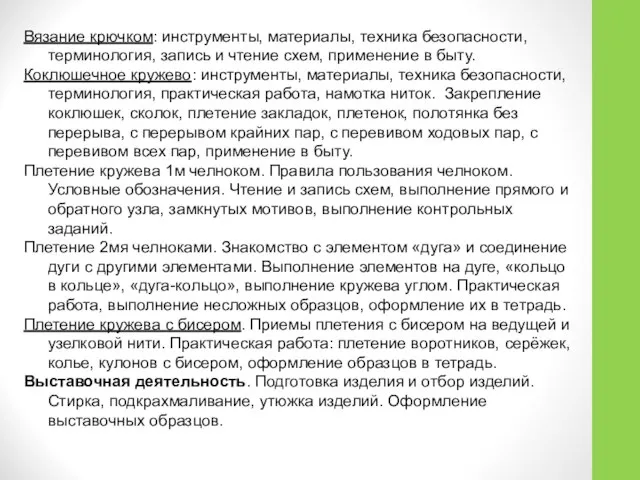 Вязание крючком: инструменты, материалы, техника безопасности, терминология, запись и чтение схем, применение в быту.

Коклюшечное кружево: инструменты, материалы, техника безопасности, терминология, практическая работа, намотка ниток.  Закрепление коклюшек, сколок, плетение закладок, плетенок, полотянка без перерыва, с перерывом крайних пар, с перевивом ходовых пар, с перевивом всех пар, применение в быту.

Плетение кружева 1м челноком. Правила пользования челноком. Условные обозначения. Чтение и запись схем, выполнение прямого и обратного узла, замкнутых мотивов, выполнение контрольных заданий.

Плетение 2мя челноками. Знакомство с элементом «дуга» и соединение дуги с другими элементами. Выполнение элементов на дуге, «кольцо в кольце», «дуга-кольцо», выполнение кружева углом. Практическая работа, выполнение несложных образцов, оформление их в тетрадь.

Плетение кружева с бисером. Приемы плетения с бисером на ведущей и узелковой нити. Практическая работа: плетение воротников, серёжек, колье, кулонов с бисером, оформление образцов в тетрадь.

Выставочная деятельность. Подготовка изделия и отбор изделий. Стирка, подкрахмаливание, утюжка изделий. Оформление выставочных образцов.